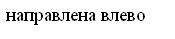 направлена влево